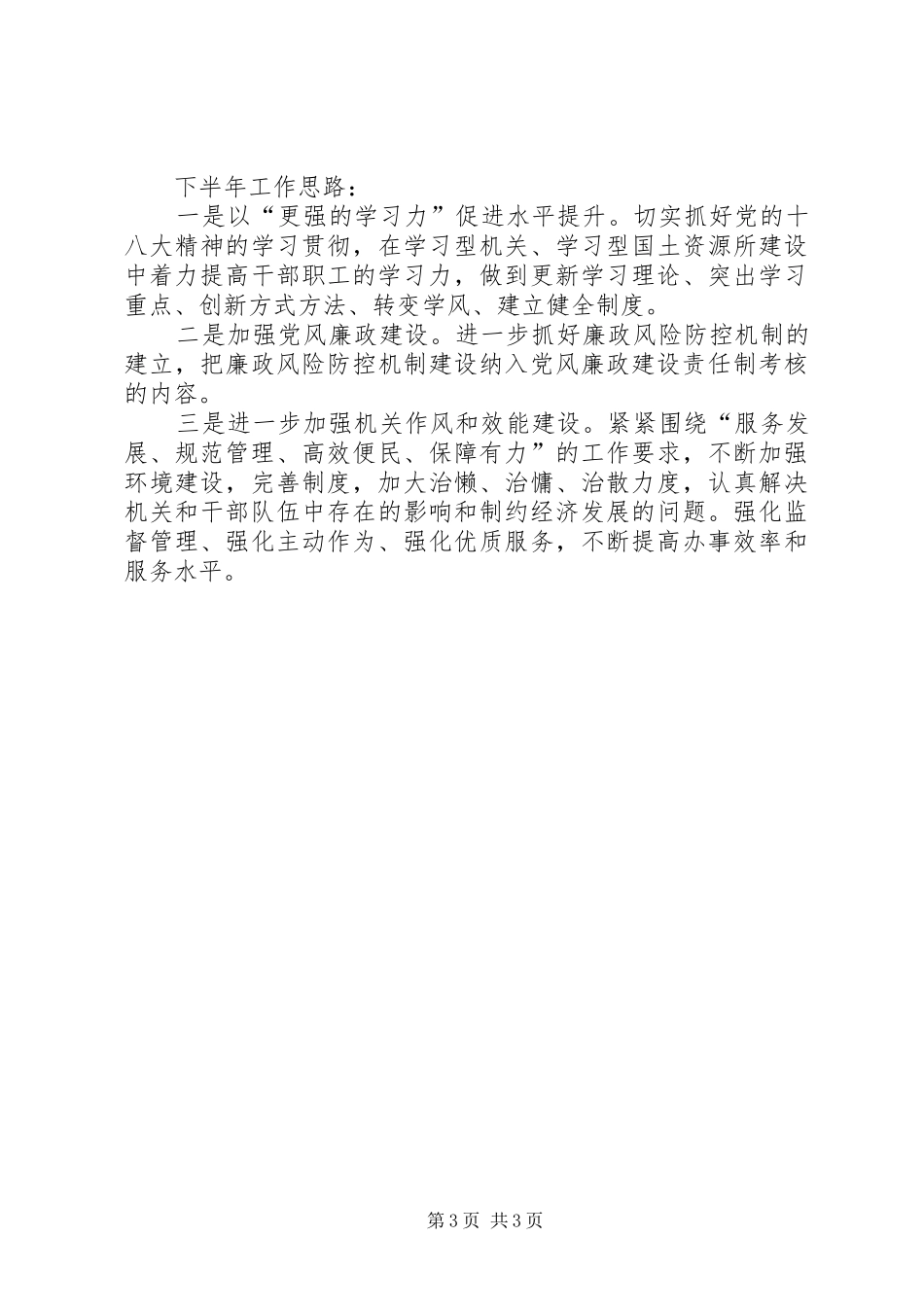 下半年工作思路：

一是以“更强的学习力”促进水平提升。切实抓好党的十八大精神的学习贯彻，在学习型机关、学习型国土资源所建设中着力提高干部职工的学习力，做到更新学习理论、突出学习重点、创新方式方法、转变学风、建立健全制度。

二是加强党风廉政建设。进一步抓好廉政风险防控机制的建立，把廉政风险防控机制建设纳入党风廉政建设责任制考核的内容。

三是进一步加强机关作风和效能建设。紧紧围绕“服务发展、规范管理、高效便民、保障有力”的工作要求，不断加强环境建设，完善制度，加大治懒、治慵、治散力度，认真解决机关和干部队伍中存在的影响和制约经济发展的问题。强化监督管理、强化主动作为、强化优质服务，不断提高办事效率和服务水平。

第3页 共3页